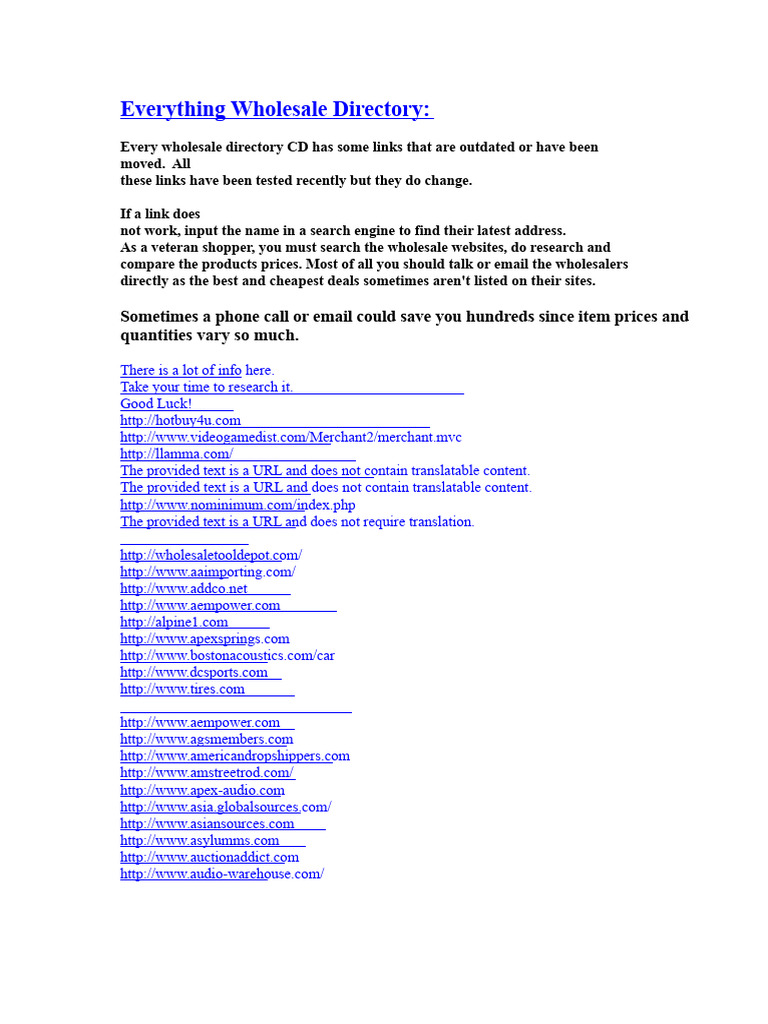 Everything Wholesale Directory:

Every wholesale directory CD has some links that are outdated or have been moved. All
these links have been tested recently but they do change.

If a link does
not work, input the name in a search engine to find their latest address.
As a veteran shopper, you must search the wholesale websites, do research and compare the products prices. Most of all you should talk or email the wholesalers directly as the best and cheapest deals sometimes aren't listed on their sites.

Sometimes a phone call or email could save you hundreds since item prices and quantities vary so much.

There is a lot of info here.
Take your time to research it.
Good Luck!
http://hotbuy4u.com
http://www.videogamedist.com/Merchant2/merchant.mvc
http://llamma.com/
The provided text is a URL and does not contain translatable content.
The provided text is a URL and does not contain translatable content.
http://www.nominimum.com/index.php
The provided text is a URL and does not require translation.

http://wholesaletooldepot.com/
http://www.aaimporting.com/
http://www.addco.net
http://www.aempower.com
http://alpine1.com
http://www.apexsprings.com
http://www.bostonacoustics.com/car
http://www.dcsports.com
http://www.tires.com

http://www.aempower.com
http://www.agsmembers.com
http://www.americandropshippers.com
http://www.amstreetrod.com/
http://www.apex-audio.com
http://www.asia.globalsources.com/
http://www.asiansources.com
http://www.asylumms.com
http://www.auctionaddict.com
http://www.audio-warehouse.com/